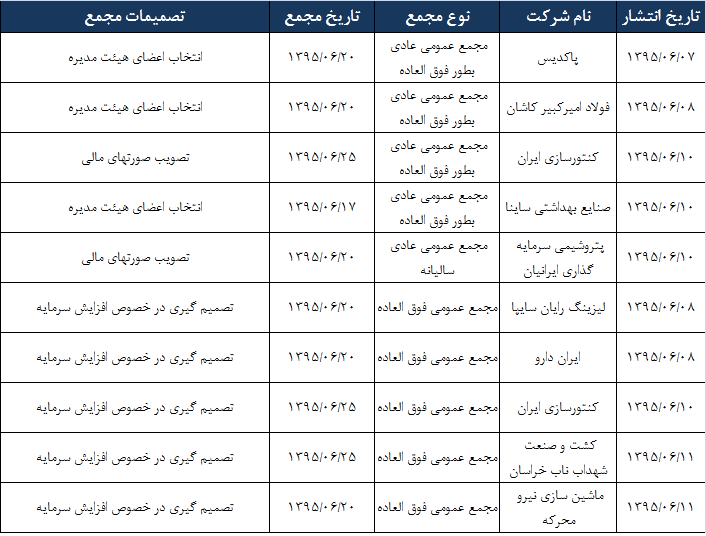 | تاریخ انتشار | نام شرکت | نوع مجمع | تاریخ مجمع | تصمیمات مجمع |
|---|---|---|---|---|
| ۱۳۹۵/۰۶/۰۷ | پاکدیس | مجمع عمومی عادی بطور فوق العاده | ۱۳۹۵/۰۶/۲۰ | انتخاب اعضای هیئت مدیره |
| ۱۳۹۵/۰۶/۰۸ | فولاد امیرکبیر کاشان | مجمع عمومی عادی بطور فوق العاده | ۱۳۹۵/۰۶/۲۰ | انتخاب اعضای هیئت مدیره |
| ۱۳۹۵/۰۶/۱۰ | کنتورسازی ایران | مجمع عمومی عادی بطور فوق العاده | ۱۳۹۵/۰۶/۲۵ | تصویب صورتهای مالی |
| ۱۳۹۵/۰۶/۱۰ | صنایع بهداشتی ساینا | مجمع عمومی عادی بطور فوق العاده | ۱۳۹۵/۰۶/۱۷ | انتخاب اعضای هیئت مدیره |
| ۱۳۹۵/۰۶/۱۰ | پتروشیمی سرمایه گذاری ایرانیان | مجمع عمومی عادی سالیانه | ۱۳۹۵/۰۶/۲۰ | تصویب صورتهای مالی |
| ۱۳۹۵/۰۶/۰۸ | لیزینگ رایان سایپا | مجمع عمومی فوق العاده | ۱۳۹۵/۰۶/۲۰ | تصمیم گیری در خصوص افزایش سرمایه |
| ۱۳۹۵/۰۶/۰۸ | ایران دارو | مجمع عمومی فوق العاده | ۱۳۹۵/۰۶/۲۰ | تصمیم گیری در خصوص افزایش سرمایه |
| ۱۳۹۵/۰۶/۱۰ | کنتورسازی ایران | مجمع عمومی فوق العاده | ۱۳۹۵/۰۶/۲۵ | تصمیم گیری در خصوص افزایش سرمایه |
| ۱۳۹۵/۰۶/۱۱ | کشت و صنعت شهداب ناب خراسان | مجمع عمومی فوق العاده | ۱۳۹۵/۰۶/۲۵ | تصمیم گیری در خصوص افزایش سرمایه |
| ۱۳۹۵/۰۶/۱۱ | ماشین سازی نیرو محرکه | مجمع عمومی فوق العاده | ۱۳۹۵/۰۶/۲۰ | تصمیم گیری در خصوص افزایش سرمایه |